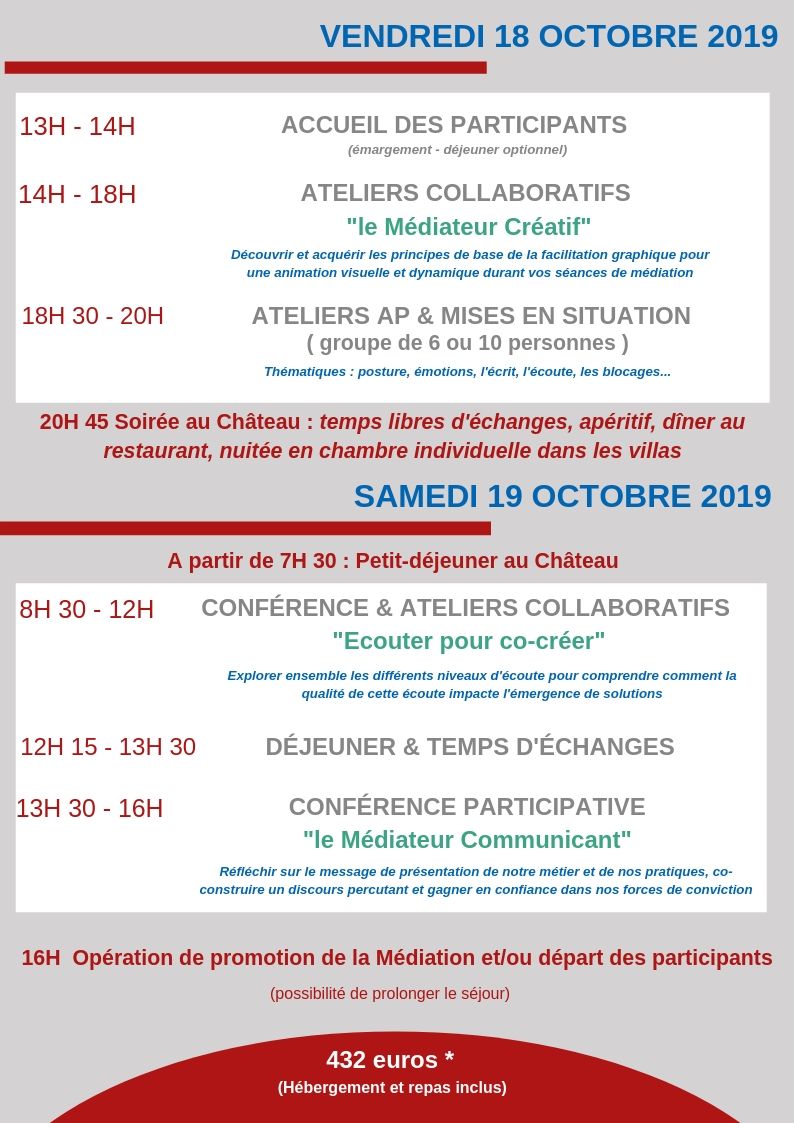 VENDREDI 18 OCTOBRE 2019

13H - 14H

ACCUEIL DES PARTICIPANTS
(émargement - déjeuner optionnel)

14H - 18H

ATELIERS COLLABORATIFS
"le Médiateur Créatif"
Découvrir et acquérir les principes de base de la facilitation graphique pour une animation visuelle et dynamique durant vos séances de médiation

18H 30 - 20H

ATELIERS AP & MISES EN SITUATION
( groupe de 6 ou 10 personnes )
Thématiques : posture, émotions, l'écrit, l'écoute, les blocages...

20H 45 Soirée au Château : temps libres d'échanges, apéritif, dîner au restaurant, nuitée en chambre individuelle dans les villas

SAMEDI 19 OCTOBRE 2019

A partir de 7H 30 : Petit-déjeuner au Château

8H 30 - 12H

CONFÉRENCE & ATELIERS COLLABORATIFS
"Ecouter pour co-créer"
Explorer ensemble les différents niveaux d'écoute pour comprendre comment la qualité de cette écoute impacte l'émergence de solutions

12H 15 - 13H 30

DÉJEUNER & TEMPS D'ÉCHANGES

13H 30 - 16H

CONFÉRENCE PARTICIPATIVE
"le Médiateur Communicant"
Réfléchir sur le message de présentation de notre métier et de nos pratiques, co-construire un discours percutant et gagner en confiance dans nos forces de conviction

16H Opération de promotion de la Médiation et/ou départ des participants
(possibilité de prolonger le séjour)

432 euros *
(Hébergement et repas inclus)